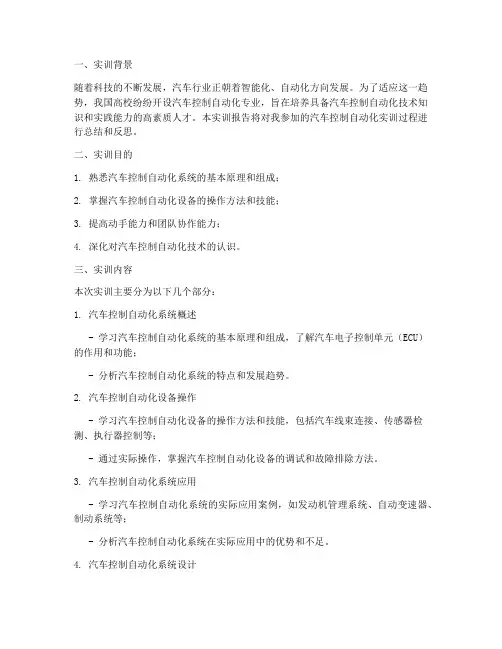 一、实训背景

随着科技的不断发展，汽车行业正朝着智能化、自动化方向发展。为了适应这一趋势，我国高校纷纷开设汽车控制自动化专业，旨在培养具备汽车控制自动化技术知识和实践能力的高素质人才。本实训报告将对我参加的汽车控制自动化实训过程进行总结和反思。

二、实训目的

1. 熟悉汽车控制自动化系统的基本原理和组成；

2. 掌握汽车控制自动化设备的操作方法和技能；

3. 提高动手能力和团队协作能力；

4. 深化对汽车控制自动化技术的认识。

三、实训内容

本次实训主要分为以下几个部分：

1. 汽车控制自动化系统概述

- 学习汽车控制自动化系统的基本原理和组成，了解汽车电子控制单元（ECU）的作用和功能；

- 分析汽车控制自动化系统的特点和发展趋势。

2. 汽车控制自动化设备操作

- 学习汽车控制自动化设备的操作方法和技能，包括汽车线束连接、传感器检测、执行器控制等；

- 通过实际操作，掌握汽车控制自动化设备的调试和故障排除方法。

3. 汽车控制自动化系统应用

- 学习汽车控制自动化系统的实际应用案例，如发动机管理系统、自动变速器、制动系统等；

- 分析汽车控制自动化系统在实际应用中的优势和不足。

4. 汽车控制自动化系统设计